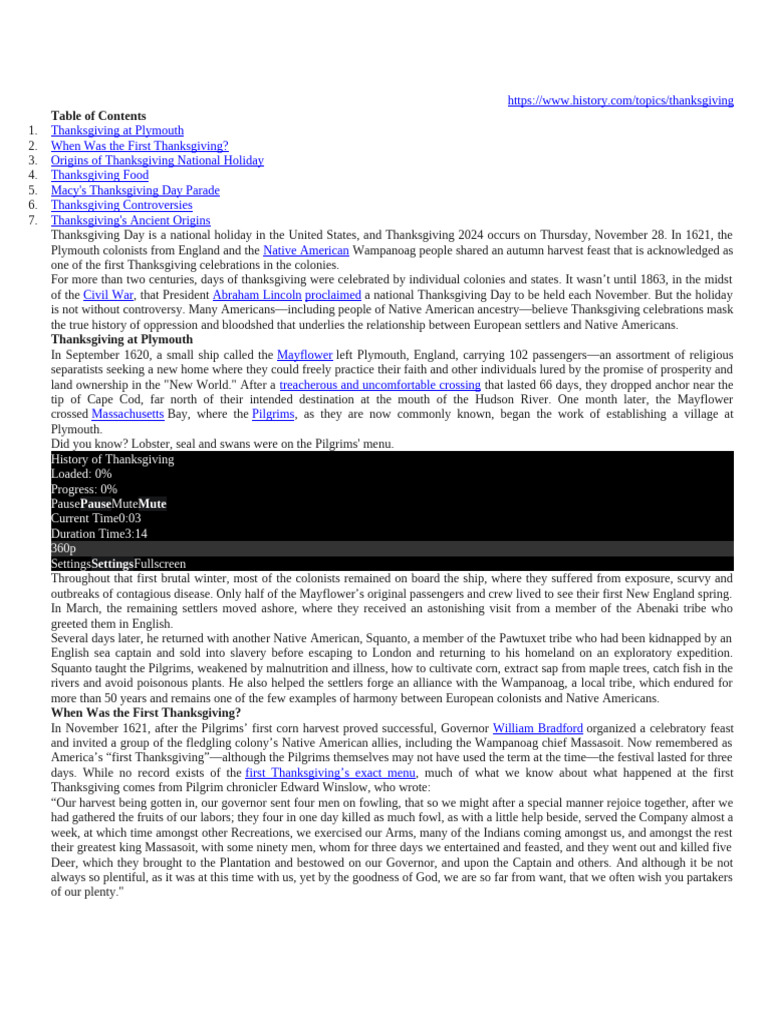 https://www.history.com/topics/thanksgiving

Table of Contents
1. Thanksgiving at Plymouth
2. When Was the First Thanksgiving?
3. Origins of Thanksgiving National Holiday
4. Thanksgiving Food
5. Macy's Thanksgiving Day Parade
6. Thanksgiving Controversies
7. Thanksgiving's Ancient Origins

Thanksgiving Day is a national holiday in the United States, and Thanksgiving 2024 occurs on Thursday, November 28. In 1621, the Plymouth colonists from England and the Native American Wampanoag people shared an autumn harvest feast that is acknowledged as one of the first Thanksgiving celebrations in the colonies.

For more than two centuries, days of thanksgiving were celebrated by individual colonies and states. It wasn't until 1863, in the midst of the Civil War, that President Abraham Lincoln proclaimed a national Thanksgiving Day to be held each November. But the holiday is not without controversy. Many Americans—including people of Native American ancestry—believe Thanksgiving celebrations mask the true history of oppression and bloodshed that underlies the relationship between European settlers and Native Americans.

Thanksgiving at Plymouth

In September 1620, a small ship called the Mayflower left Plymouth, England, carrying 102 passengers—an assortment of religious separatists seeking a new home where they could freely practice their faith and other individuals lured by the promise of prosperity and land ownership in the "New World." After a treacherous and uncomfortable crossing that lasted 66 days, they dropped anchor near the tip of Cape Cod, far north of their intended destination at the mouth of the Hudson River. One month later, the Mayflower crossed Massachusetts Bay, where the Pilgrims, as they are now commonly known, began the work of establishing a village at Plymouth.

Did you know? Lobster, seal and swans were on the Pilgrims' menu.

History of Thanksgiving
Loaded: 0%
Progress: 0%
PausePauseMuteMute
Current Time0:03
Duration Time3:14
360p
SettingsSettingsFullscreen

Throughout that first brutal winter, most of the colonists remained on board the ship, where they suffered from exposure, scurvy and outbreaks of contagious disease. Only half of the Mayflower's original passengers and crew lived to see their first New England spring. In March, the remaining settlers moved ashore, where they received an astonishing visit from a member of the Abenaki tribe who greeted them in English.

Several days later, he returned with another Native American, Squanto, a member of the Pawtuxet tribe who had been kidnapped by an English sea captain and sold into slavery before escaping to London and returning to his homeland on an exploratory expedition. Squanto taught the Pilgrims, weakened by malnutrition and illness, how to cultivate corn, extract sap from maple trees, catch fish in the rivers and avoid poisonous plants. He also helped the settlers forge an alliance with the Wampanoag, a local tribe, which endured for more than 50 years and remains one of the few examples of harmony between European colonists and Native Americans.

When Was the First Thanksgiving?

In November 1621, after the Pilgrims' first corn harvest proved successful, Governor William Bradford organized a celebratory feast and invited a group of the fledgling colony's Native American allies, including the Wampanoag chief Massasoit. Now remembered as America's "first Thanksgiving"—although the Pilgrims themselves may not have used the term at the time—the festival lasted for three days. While no record exists of the first Thanksgiving's exact menu, much of what we know about what happened at the first Thanksgiving comes from Pilgrim chronicler Edward Winslow, who wrote:

"Our harvest being gotten in, our governor sent four men on fowling, that so we might after a special manner rejoice together, after we had gathered the fruits of our labors; they four in one day killed as much fowl, as with a little help beside, served the Company almost a week, at which time amongst other Recreations, we exercised our Arms, many of the Indians coming amongst us, and amongst the rest their greatest king Massasoit, with some ninety men, whom for three days we entertained and feasted, and they went out and killed five Deer, which they brought to the Plantation and bestowed on our Governor, and upon the Captain and others. And although it be not always so plentiful, as it was at this time with us, yet by the goodness of God, we are so far from want, that we often wish you partakers of our plenty."